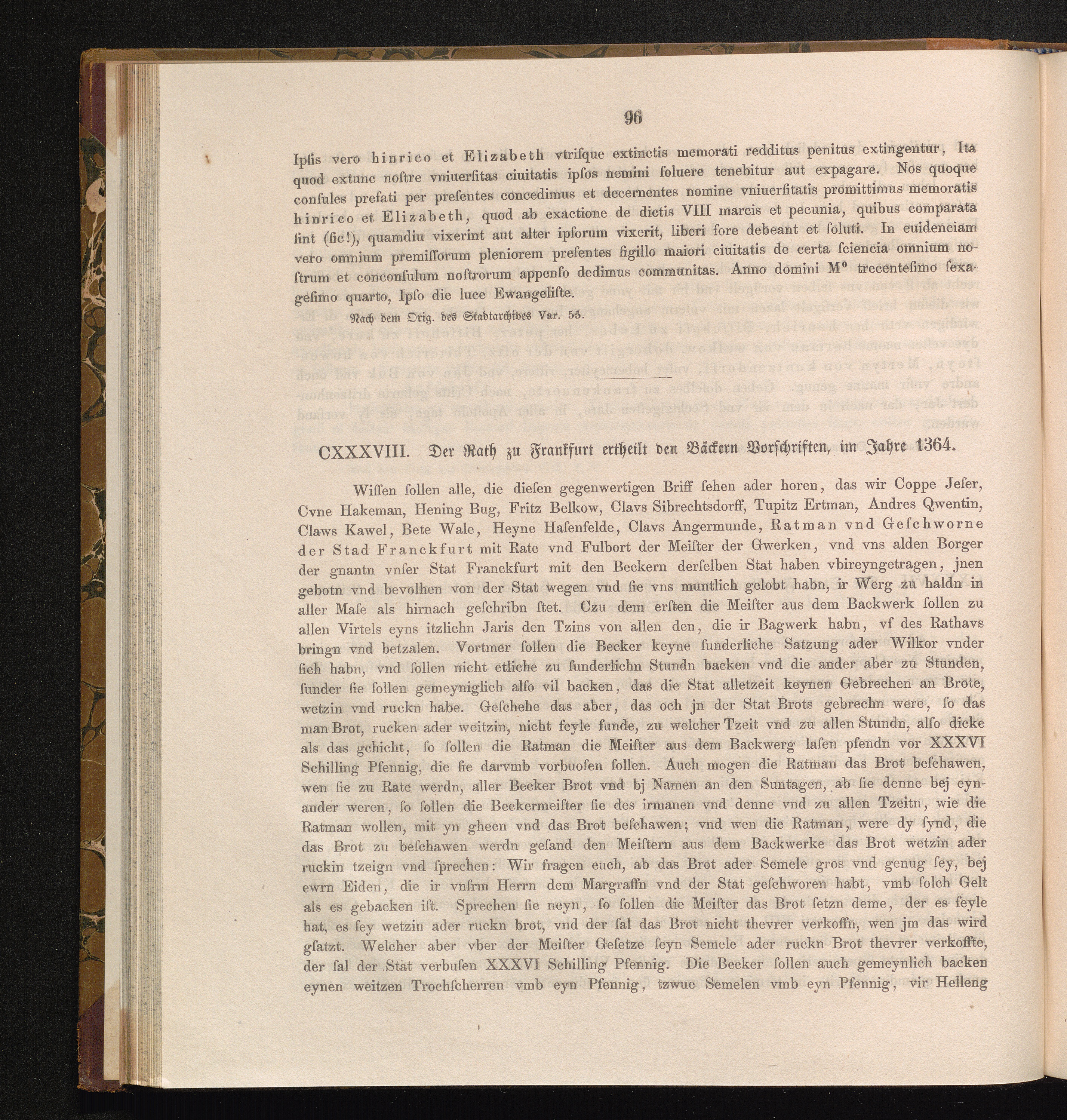 96

Ipſis vero hinrico et Elizabeth vtriſque extinctis memorati redditus penitus extingentur, Ita quod extunc noſtre vniuerſitas ciuitatis ipſos nemini ſoluere tenebitur aut expagare. Nos quoque conſules prefati per preſentes concedimus et decernentes nomine vniuerſitatis promittimus memoratis hinrico et Elizabeth, quod ab exactione de dictis VIII marcis et pecunia, quibus comparata ſint (ſic!), quamdiu vixerint aut alter ipſorum vixerit, liberi fore debeant et ſoluti. In euidenciam vero omnium premiſſorum pleniorem preſentes ſigillo maiori ciuitatis de certa ſciencia omnium noſtrum et conconſulum noſtrorum appenſo dedimus communitas. Anno domini M° trecenteſimo ſexageſimo quarto, Ipſo die luce Ewangeliſte.

Nach dem Orig. des Stadtarchives Var. 55.

CXXXVIII. Der Rath zu Frankfurt ertheilt den Bäckern Vorſchriften, im Jahre 1364.

Wiſſen ſollen alle, die dieſen gegenwertigen Briff ſehen ader horen, das wir Coppe Jeſer, Cvne Hakeman, Hening Bug, Fritz Belkow, Clavs Sibrechtsdorff, Tupitz Ertman, Andres Qwentin, Claws Kawel, Bete Wale, Heyne Haſenfelde, Clavs Angermunde, Ratman vnd Geſchworne der Stad Franckfurt mit Rate vnd Fulbort der Meiſter der Gwerken, vnd vns alden Borger der gnantn vnſer Stat Franckfurt mit den Beckern derſelben Stat haben vbireyngetragen, jnen gebotn vnd bevolhen von der Stat wegen vnd ſie vns muntlich gelobt habn, ir Werg zu haldn in aller Maſe als hirnach geſchribn ſtet. Czu dem erſten die Meiſter aus dem Backwerk ſollen zu allen Virtels eyns itzlichn Jaris den Tzins von allen den, die ir Bagwerk habn, vf des Rathavs bringn vnd betzalen. Vortmer ſollen die Becker keyne ſunderliche Satzung ader Wilkor vnder ſich habn, vnd ſollen nicht etliche zu ſunderlichn Stundn backen vnd die ander aber zu Stunden, ſunder ſie ſollen gemeyniglich alſo vil backen, das die Stat alletzeit keynen Gebrechen an Brote, wetzin vnd ruckn habe. Geſchehe das aber, das och jn der Stat Brots gebrechn were, ſo das man Brot, rucken ader weitzin, nicht feyle funde, zu welcher Tzeit vnd zu allen Stundn, alſo dicke als das gchicht, ſo ſollen die Ratman die Meiſter aus dem Backwerg laſen pfendn vor XXXVI Schilling Pfennig, die ſie darvmb vorbuoſen ſollen. Auch mogen die Ratman das Brot beſchawen, wen ſie zu Rate werdn, aller Becker Brot vnd bj Namen an den Suntagen, ab ſie denne bej eynander weren, ſo ſollen die Beckermeiſter ſie des irmanen vnd denne vnd zu allen Tzeitn, wie die Ratman wollen, mit yn gheen vnd das Brot beſchawen; vnd wen die Ratman, were dy ſynd, die das Brot zu beſchawen werdn geſand den Meiſtern aus dem Backwerke das Brot wetzin ader ruckin tzeign vnd ſprechen: Wir fragen euch, ab das Brot ader Semele gros vnd genug ſey, bej ewrn Eiden, die ir vnſrm Herrn dem Margraffn vnd der Stat geſchworen habt, vmb ſolch Gelt als es gebacken iſt. Sprechen ſie neyn, ſo ſollen die Meiſter das Brot ſetzn deme, der es feyle hat, es ſey wetzin ader ruckn brot, vnd der ſal das Brot nicht thevrer verkoffn, wen jm das wird gſatzt. Welcher aber vber der Meiſter Geſetze ſeyn Semele ader ruckn Brot thevrer verkoffte, der ſal der Stat verbuſen XXXVI Schilling Pfennig. Die Becker ſollen auch gemeynlich backen eynen weitzen Trochſcherren vmb eyn Pfennig, tzwue Semelen vmb eyn Pfennig, vir Helleng